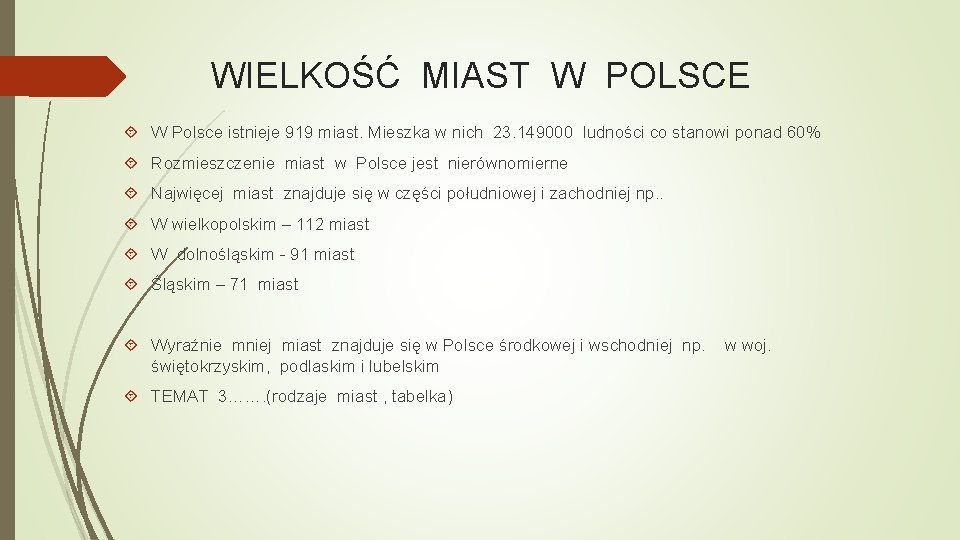 WIELKOŚĆ MIAST W POLSCE

W Polsce istnieje 919 miast. Mieszka w nich 23.149000 ludności co stanowi ponad 60%

Rozmieszczenie miast w Polsce jest nierównomierne

Najwięcej miast znajduje się w części południowej i zachodniej np..

W wielkopolskim – 112 miast

W dolnośląskim - 91 miast

Śląskim – 71 miast

Wyraźnie mniej miast znajduje się w Polsce środkowej i wschodniej np. w woj. świętokrzyskim, podlaskim i lubelskim

TEMAT 3…….(rodzaje miast , tabelka)